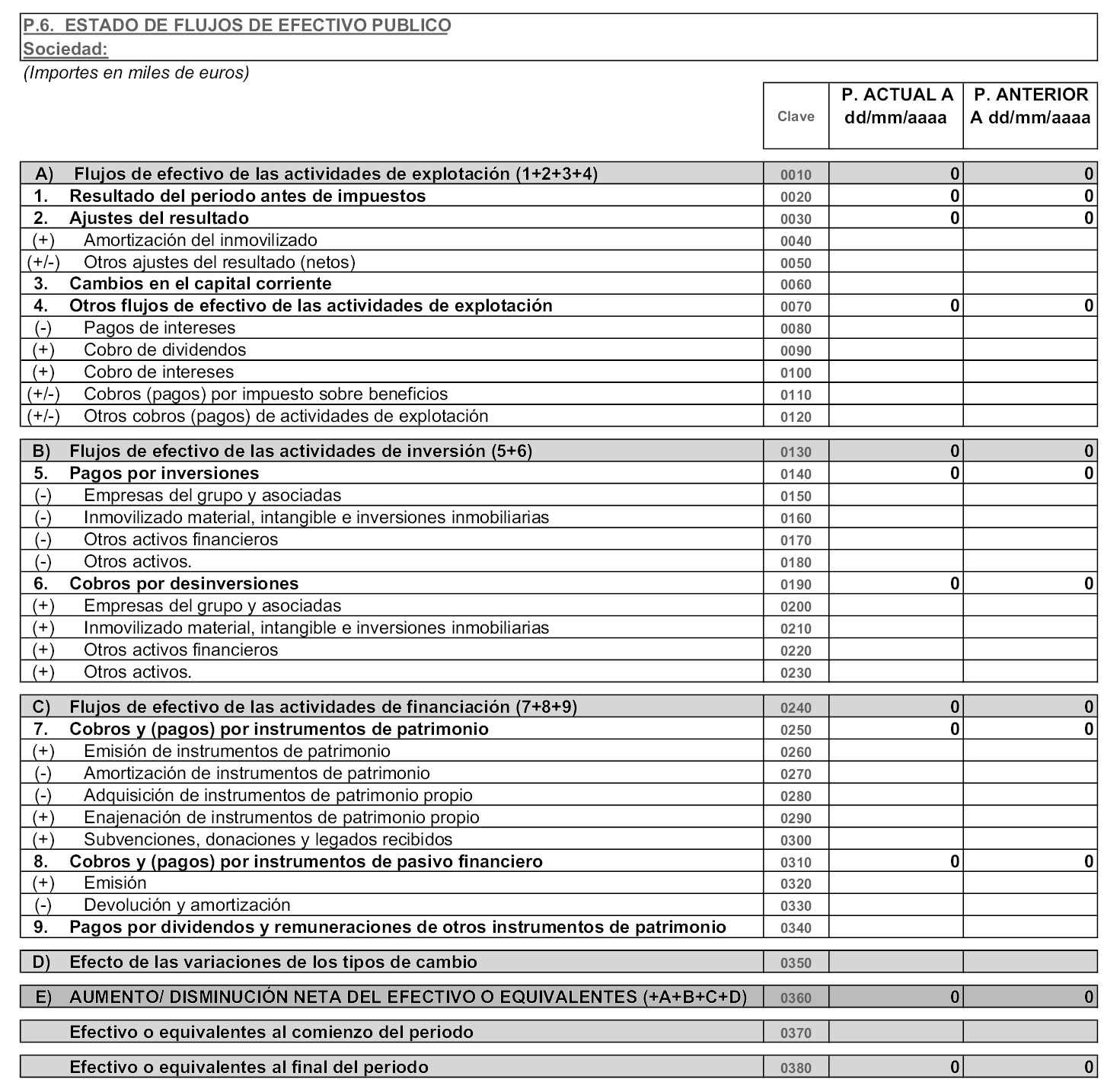 P.6. ESTADO DE FLUJOS DE EFECTIVO PUBLICO
Sociedad:

(Importes en miles de euros)

| | | Clave | P. ACTUAL A dd/mm/aaaa | P. ANTERIOR A dd/mm/aaaa |
|---|---|---|---|---|
| A) | Flujos de efectivo de las actividades de explotación (1+2+3+4) | 0010 | 0 | 0 |
| 1. | Resultado del periodo antes de impuestos | 0020 | 0 | 0 |
| 2. | Ajustes del resultado | 0030 | 0 | 0 |
| (+) | Amortización del inmovilizado | 0040 | | |
| (+/-) | Otros ajustes del resultado (netos) | 0050 | | |
| 3. | Cambios en el capital corriente | 0060 | | |
| 4. | Otros flujos de efectivo de las actividades de explotación | 0070 | 0 | 0 |
| (-) | Pagos de intereses | 0080 | | |
| (+) | Cobro de dividendos | 0090 | | |
| (+) | Cobro de intereses | 0100 | | |
| (+/-) | Cobros (pagos) por impuesto sobre beneficios | 0110 | | |
| (+/-) | Otros cobros (pagos) de actividades de explotación | 0120 | | |
| B) | Flujos de efectivo de las actividades de inversión (5+6) | 0130 | 0 | 0 |
| 5. | Pagos por inversiones | 0140 | 0 | 0 |
| (-) | Empresas del grupo y asociadas | 0150 | | |
| (-) | Inmovilizado material, intangible e inversiones inmobiliarias | 0160 | | |
| (-) | Otros activos financieros | 0170 | | |
| (-) | Otros activos. | 0180 | | |
| 6. | Cobros por desinversiones | 0190 | 0 | 0 |
| (+) | Empresas del grupo y asociadas | 0200 | | |
| (+) | Inmovilizado material, intangible e inversiones inmobiliarias | 0210 | | |
| (+) | Otros activos financieros | 0220 | | |
| (+) | Otros activos. | 0230 | | |
| C) | Flujos de efectivo de las actividades de financiación (7+8+9) | 0240 | 0 | 0 |
| 7. | Cobros y (pagos) por instrumentos de patrimonio | 0250 | 0 | 0 |
| (+) | Emisión de instrumentos de patrimonio | 0260 | | |
| (-) | Amortización de instrumentos de patrimonio | 0270 | | |
| (-) | Adquisición de instrumentos de patrimonio propio | 0280 | | |
| (+) | Enajenación de instrumentos de patrimonio propio | 0290 | | |
| (+) | Subvenciones, donaciones y legados recibidos | 0300 | | |
| 8. | Cobros y (pagos) por instrumentos de pasivo financiero | 0310 | 0 | 0 |
| (+) | Emisión | 0320 | | |
| (-) | Devolución y amortización | 0330 | | |
| 9. | Pagos por dividendos y remuneraciones de otros instrumentos de patrimonio | 0340 | | |
| D) | Efecto de las variaciones de los tipos de cambio | 0350 | | |
| E) | AUMENTO/ DISMINUCIÓN NETA DEL EFECTIVO O EQUIVALENTES (+A+B+C+D) | 0360 | 0 | 0 |
| | Efectivo o equivalentes al comienzo del periodo | 0370 | | |
| | Efectivo o equivalentes al final del periodo | 0380 | 0 | 0 |